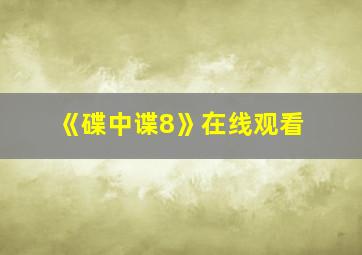 《碟中谍8》在线观看